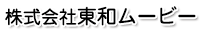 株式会社東和ムービー